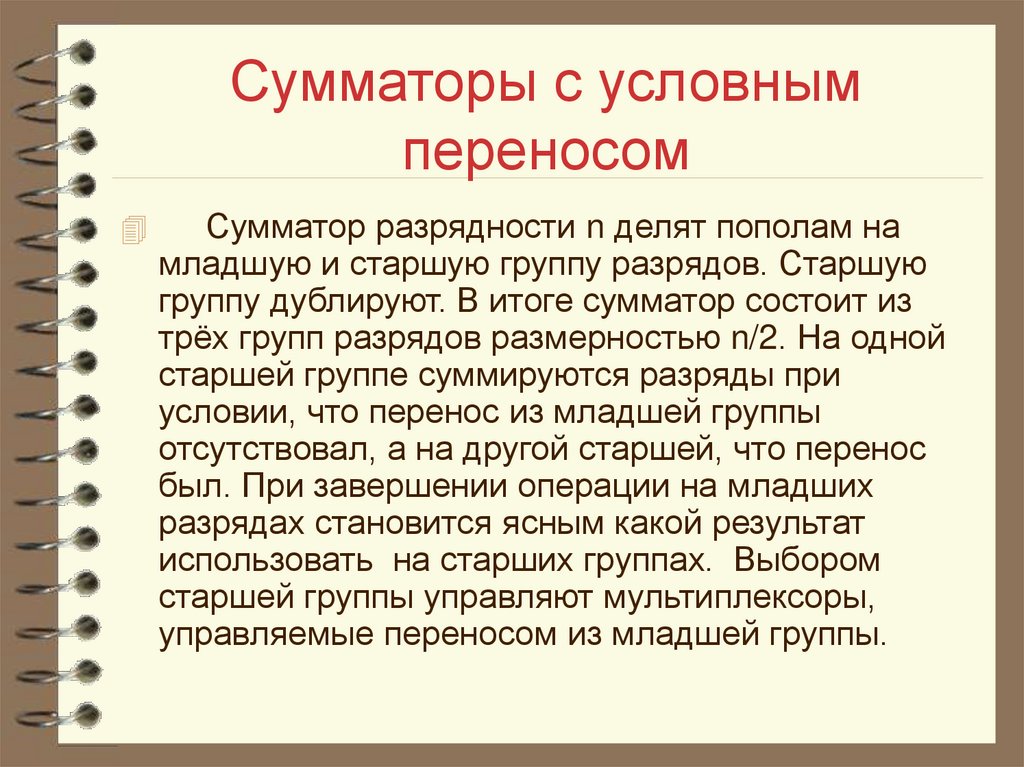 Сумматоры с условным переносом

Сумматор разрядности n делят пополам на младшую и старшую группу разрядов. Старшую группу дублируют. В итоге сумматор состоит из трёх групп разрядов размерностью n/2. На одной старшей группе суммируются разряды при условии, что перенос из младшей группы отсутствовал, а на другой старшей, что перенос был. При завершении операции на младших разрядах становится ясным какой результат использовать на старших группах. Выбором старшей группы управляют мультиплексоры, управляемые переносом из младшей группы.